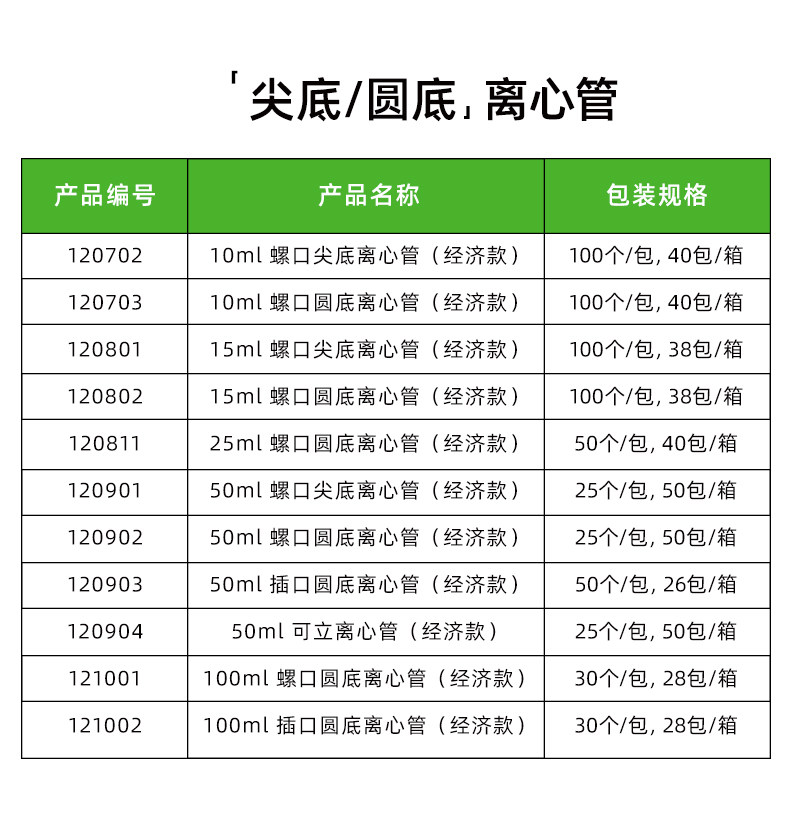 「尖底/圆底」离心管

| 产品编号 | 产品名称 | 包装规格 |
|---|---|---|
| 120702 | 10ml 螺口尖底离心管（经济款） | 100个/包, 40包/箱 |
| 120703 | 10ml 螺口圆底离心管（经济款） | 100个/包, 40包/箱 |
| 120801 | 15ml 螺口尖底离心管（经济款） | 100个/包, 38包/箱 |
| 120802 | 15ml 螺口圆底离心管（经济款） | 100个/包, 38包/箱 |
| 120811 | 25ml 螺口圆底离心管（经济款） | 50个/包, 40包/箱 |
| 120901 | 50ml 螺口尖底离心管（经济款） | 25个/包, 50包/箱 |
| 120902 | 50ml 螺口圆底离心管（经济款） | 25个/包, 50包/箱 |
| 120903 | 50ml 插口圆底离心管（经济款） | 50个/包, 26包/箱 |
| 120904 | 50ml 可立离心管（经济款） | 25个/包, 50包/箱 |
| 121001 | 100ml 螺口圆底离心管（经济款） | 30个/包, 28包/箱 |
| 121002 | 100ml 插口圆底离心管（经济款） | 30个/包, 28包/箱 |